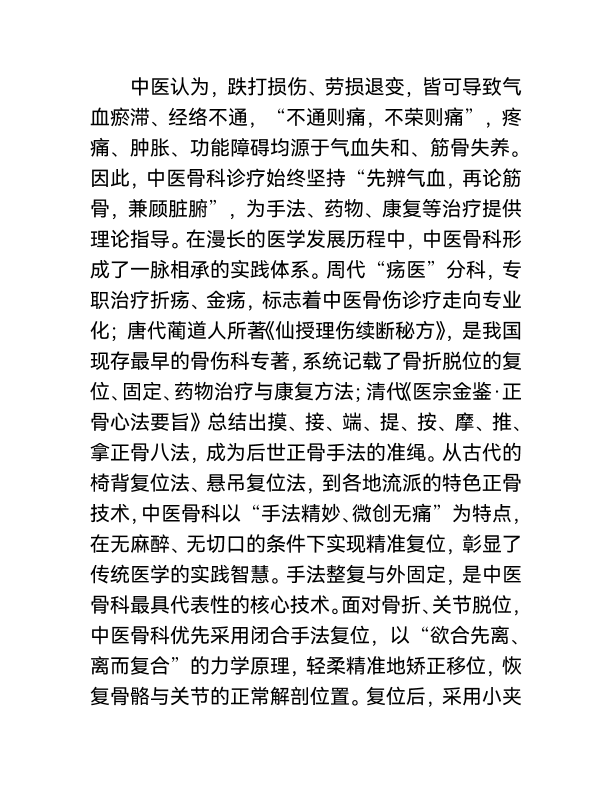 中医认为，跌打损伤、劳损退变，皆可导致气血瘀滞、经络不通，“不通则痛，不荣则痛”，疼痛、肿胀、功能障碍均源于气血失和、筋骨失养。因此，中医骨科诊疗始终坚持“先辨气血，再论筋骨，兼顾脏腑”，为手法、药物、康复等治疗提供理论指导。在漫长的医学发展历程中，中医骨科形成了一脉相承的实践体系。周代“疡医”分科，专职治疗折疡、金疡，标志着中医骨伤诊疗走向专业化；唐代蔺道人所著《仙授理伤续断秘方》，是我国现存最早的骨伤科专著，系统记载了骨折脱位的复位、固定、药物治疗与康复方法；清代《医宗金鉴·正骨心法要旨》总结出摸、接、端、提、按、摩、推、拿正骨八法，成为后世正骨手法的准绳。从古代的椅背复位法、悬吊复位法，到各地流派的特色正骨技术，中医骨科以“手法精妙、微创无痛”为特点，在无麻醉、无切口的条件下实现精准复位，彰显了传统医学的实践智慧。手法整复与外固定，是中医骨科最具代表性的核心技术。面对骨折、关节脱位，中医骨科优先采用闭合手法复位，以“欲合先离、离而复合”的力学原理，轻柔精准地矫正移位，恢复骨骼与关节的正常解剖位置。复位后，采用小夹